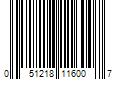 0 51218 11600 7